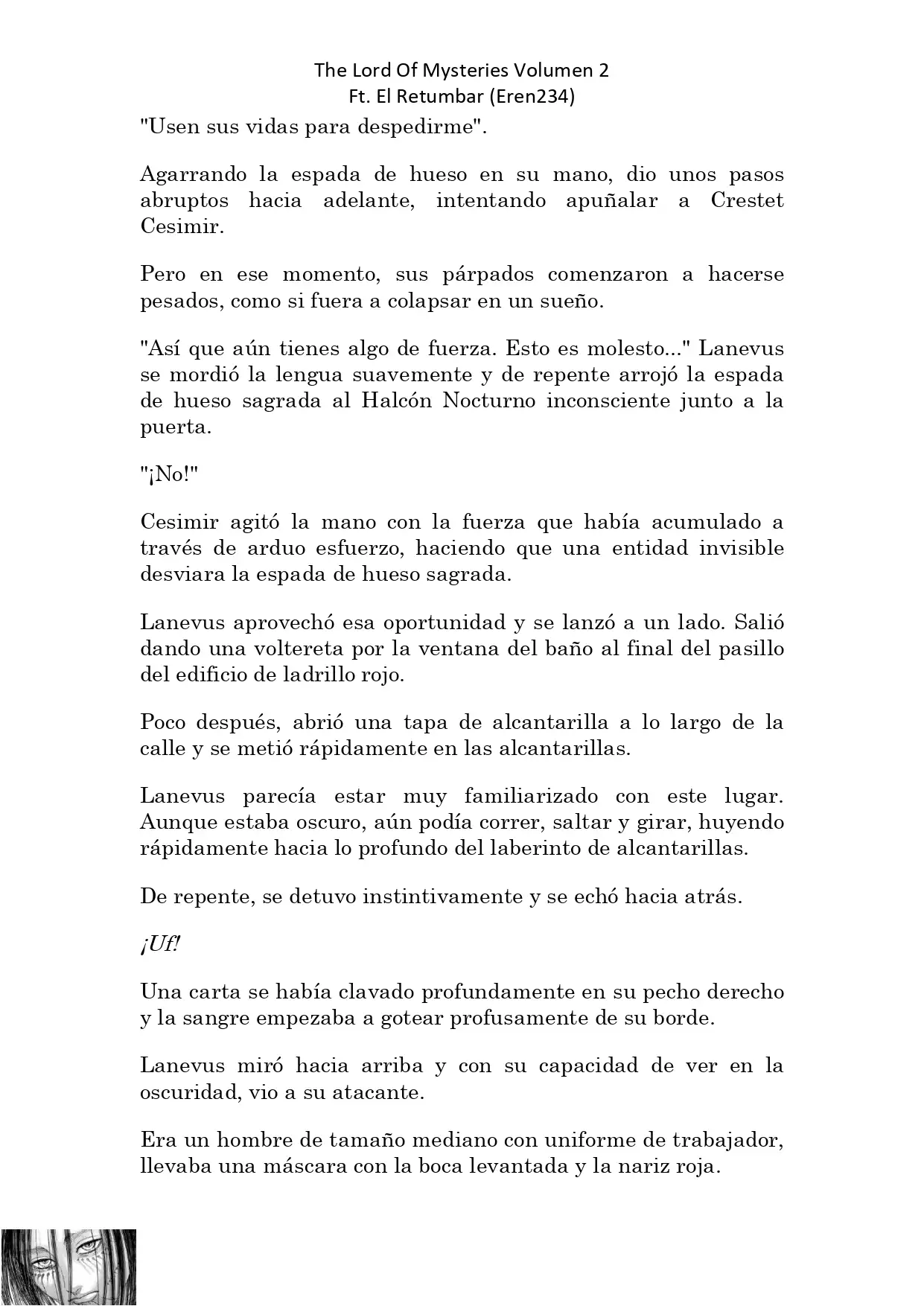 The Lord Of Mysteries Volumen 2
Ft. El Retumbar (Eren234)

"Usen sus vidas para despedirme".

Agarrando la espada de hueso en su mano, dio unos pasos abruptos hacia adelante, intentando apuñalar a Crestet Cesimir.

Pero en ese momento, sus párpados comenzaron a hacerse pesados, como si fuera a colapsar en un sueño.

"Así que aún tienes algo de fuerza. Esto es molesto..." Lanevus se mordió la lengua suavemente y de repente arrojó la espada de hueso sagrada al Halcón Nocturno inconsciente junto a la puerta.

"¡No!"

Cesimir agitó la mano con la fuerza que había acumulado a través de arduo esfuerzo, haciendo que una entidad invisible desviara la espada de hueso sagrada.

Lanevus aprovechó esa oportunidad y se lanzó a un lado. Salió dando una voltereta por la ventana del baño al final del pasillo del edificio de ladrillo rojo.

Poco después, abrió una tapa de alcantarilla a lo largo de la calle y se metió rápidamente en las alcantarillas.

Lanevus parecía estar muy familiarizado con este lugar. Aunque estaba oscuro, aún podía correr, saltar y girar, huyendo rápidamente hacia lo profundo del laberinto de alcantarillas.

De repente, se detuvo instintivamente y se echó hacia atrás.

¡Uf!

Una carta se había clavado profundamente en su pecho derecho y la sangre empezaba a gotear profusamente de su borde.

Lanevus miró hacia arriba y con su capacidad de ver en la oscuridad, vio a su atacante.

Era un hombre de tamaño mediano con uniforme de trabajador, llevaba una máscara con la boca levantada y la nariz roja.